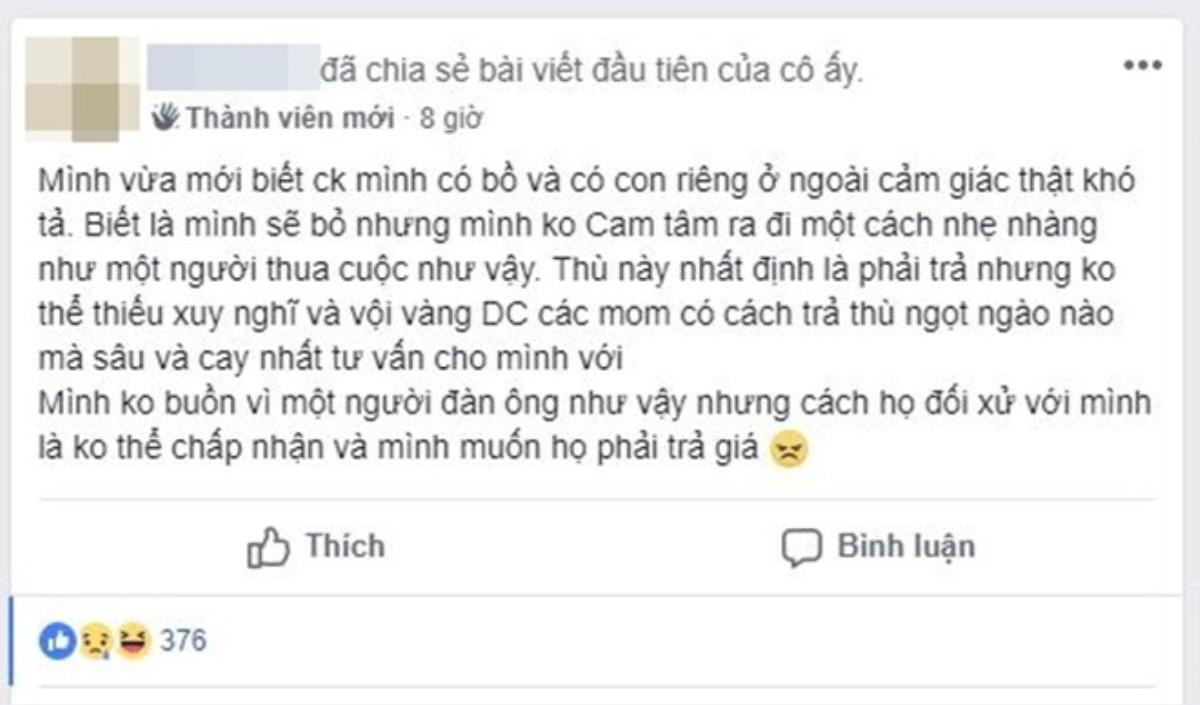 đã chia sẻ bài viết đầu tiên của cô ấy.

Thành viên mới · 8 giờ

Mình vừa mới biết ck mình có bồ và có con riêng ở ngoài cảm giác thật khó tả. Biết là mình sẽ bỏ nhưng mình ko Cam tâm ra đi một cách nhẹ nhàng như một người thua cuộc như vậy. Thù này nhất định là phải trả nhưng ko thể thiếu xuy nghĩ và vội vàng DC các mom có cách trả thù ngọt ngào nào mà sâu và cay nhất tư vấn cho mình với
Mình ko buồn vì một người đàn ông như vậy nhưng cách họ đối xử với mình là ko thể chấp nhận và mình muốn họ phải trả giá

Thích

Bình luận

376